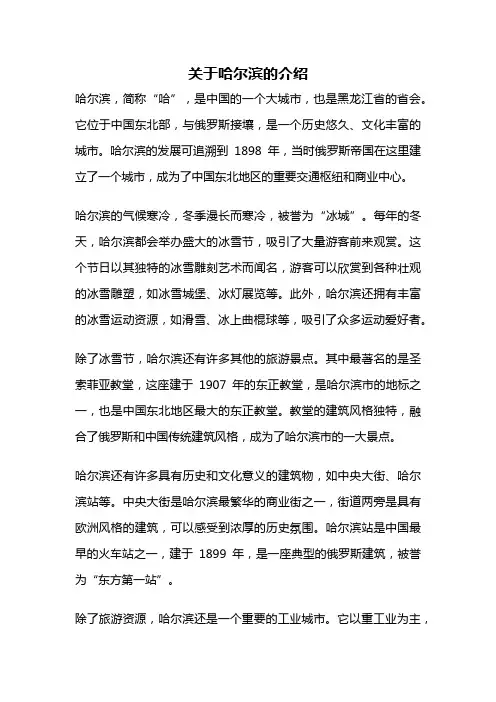 关于哈尔滨的介绍

哈尔滨，简称“哈”，是中国的一个大城市，也是黑龙江省的省会。它位于中国东北部，与俄罗斯接壤，是一个历史悠久、文化丰富的城市。哈尔滨的发展可追溯到 1898 年，当时俄罗斯帝国在这里建立了一个城市，成为了中国东北地区的重要交通枢纽和商业中心。

哈尔滨的气候寒冷，冬季漫长而寒冷，被誉为“冰城”。每年的冬天，哈尔滨都会举办盛大的冰雪节，吸引了大量游客前来观赏。这个节日以其独特的冰雪雕刻艺术而闻名，游客可以欣赏到各种壮观的冰雪雕塑，如冰雪城堡、冰灯展览等。此外，哈尔滨还拥有丰富的冰雪运动资源，如滑雪、冰上曲棍球等，吸引了众多运动爱好者。

除了冰雪节，哈尔滨还有许多其他的旅游景点。其中最著名的是圣索菲亚教堂，这座建于 1907 年的东正教堂，是哈尔滨市的地标之一，也是中国东北地区最大的东正教堂。教堂的建筑风格独特，融合了俄罗斯和中国传统建筑风格，成为了哈尔滨市的一大景点。

哈尔滨还有许多具有历史和文化意义的建筑物，如中央大街、哈尔滨站等。中央大街是哈尔滨最繁华的商业街之一，街道两旁是具有欧洲风格的建筑，可以感受到浓厚的历史氛围。哈尔滨站是中国最早的火车站之一，建于 1899 年，是一座典型的俄罗斯建筑，被誉为“东方第一站”。

除了旅游资源，哈尔滨还是一个重要的工业城市。它以重工业为主，